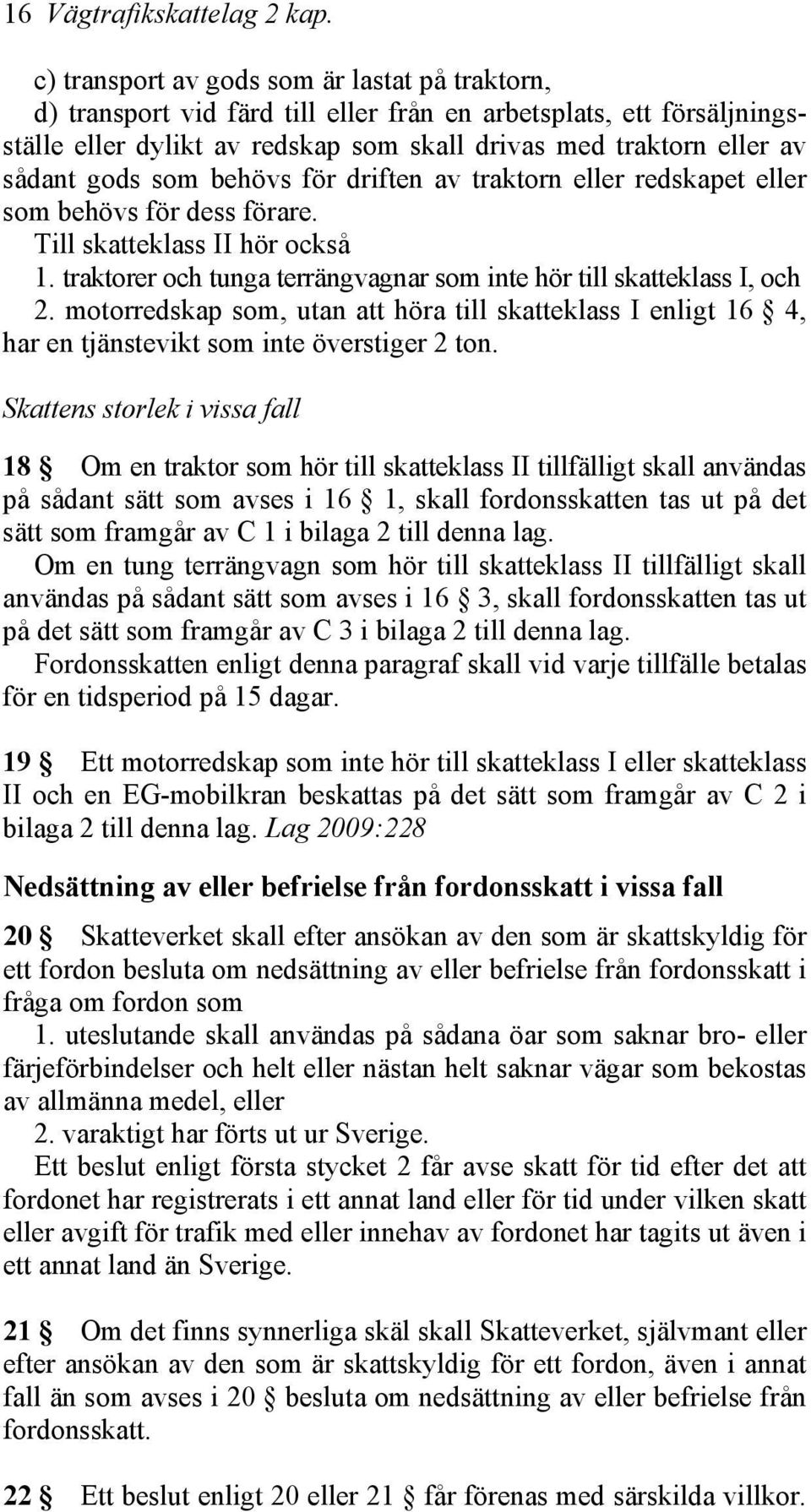 16 Vägtrafikskattelag 2 kap.

c) transport av gods som är lastat på traktorn,
d) transport vid färd till eller från en arbetsplats, ett försäljningsställe eller dylikt av redskap som skall drivas med traktorn eller av sådant gods som behövs för driften av traktorn eller redskapet eller som behövs för dess förare.
Till skatteklass II hör också
1. traktorer och tunga terrängvagnar som inte hör till skatteklass I, och
2. motorredskap som, utan att höra till skatteklass I enligt 16 § 4, har en tjänstevikt som inte överstiger 2 ton.

Skattens storlek i vissa fall

18 § Om en traktor som hör till skatteklass II tillfälligt skall användas på sådant sätt som avses i 16 § 1, skall fordonsskatten tas ut på det sätt som framgår av C 1 i bilaga 2 till denna lag.
Om en tung terrängvagn som hör till skatteklass II tillfälligt skall användas på sådant sätt som avses i 16 § 3, skall fordonsskatten tas ut på det sätt som framgår av C 3 i bilaga 2 till denna lag.
Fordonsskatten enligt denna paragraf skall vid varje tillfälle betalas för en tidsperiod på 15 dagar.

19 § Ett motorredskap som inte hör till skatteklass I eller skatteklass II och en EG-mobilkran beskattas på det sätt som framgår av C 2 i bilaga 2 till denna lag. Lag 2009:228

Nedsättning av eller befrielse från fordonsskatt i vissa fall

20 § Skatteverket skall efter ansökan av den som är skattskyldig för ett fordon besluta om nedsättning av eller befrielse från fordonsskatt i fråga om fordon som
1. uteslutande skall användas på sådana öar som saknar bro- eller färjeförbindelser och helt eller nästan helt saknar vägar som bekostas av allmänna medel, eller
2. varaktigt har förts ut ur Sverige.
Ett beslut enligt första stycket 2 får avse skatt för tid efter det att fordonet har registrerats i ett annat land eller för tid under vilken skatt eller avgift för trafik med eller innehav av fordonet har tagits ut även i ett annat land än Sverige.

21 § Om det finns synnerliga skäl skall Skatteverket, självmant eller efter ansökan av den som är skattskyldig för ett fordon, även i annat fall än som avses i 20 § besluta om nedsättning av eller befrielse från fordonsskatt.

22 § Ett beslut enligt 20 eller 21 § får förenas med särskilda villkor.